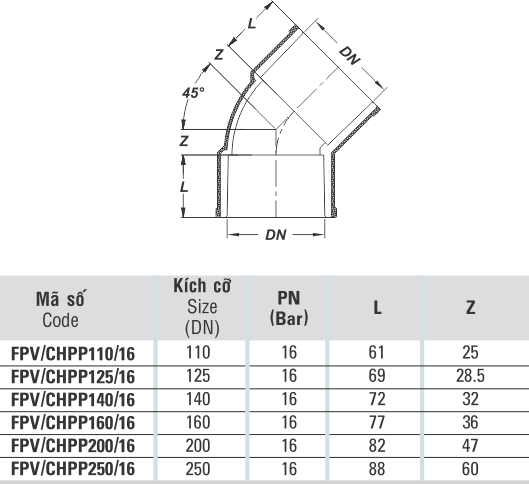 L
DN
Z
45°
Z
L
DN

| Mã số Code | Kích cỡ Size (DN) | PN (Bar) | L | Z |
|---|---|---|---|---|
| FPV/CHPP110/16 | 110 | 16 | 61 | 25 |
| FPV/CHPP125/16 | 125 | 16 | 69 | 28.5 |
| FPV/CHPP140/16 | 140 | 16 | 72 | 32 |
| FPV/CHPP160/16 | 160 | 16 | 77 | 36 |
| FPV/CHPP200/16 | 200 | 16 | 82 | 47 |
| FPV/CHPP250/16 | 250 | 16 | 88 | 60 |